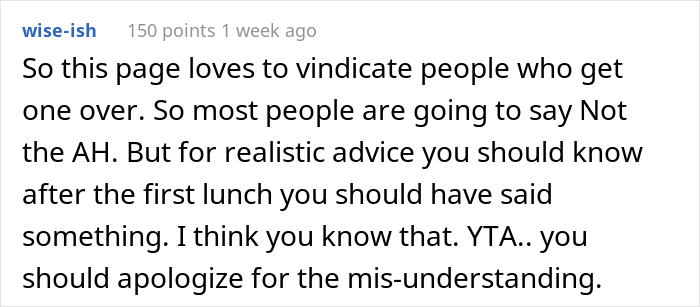 wise-ish 150 points 1 week ago

So this page loves to vindicate people who get one over. So most people are going to say Not the AH. But for realistic advice you should know after the first lunch you should have said something. I think you know that. YTA.. you should apologize for the mis-understanding.